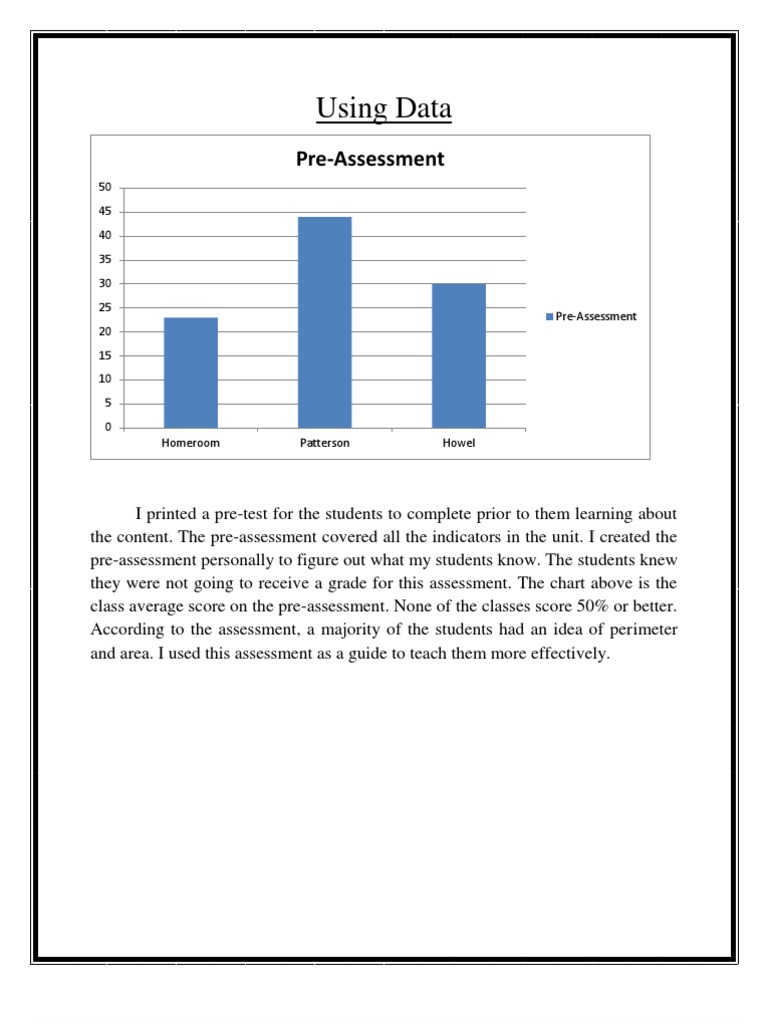 Using Data

Pre-Assessment

50
45
40
35
30
25
20
15
10
5
0

Homeroom
Patterson
Howel

Pre-Assessment

I printed a pre-test for the students to complete prior to them learning about the content. The pre-assessment covered all the indicators in the unit. I created the pre-assessment personally to figure out what my students know. The students knew they were not going to receive a grade for this assessment. The chart above is the class average score on the pre-assessment. None of the classes score 50% or better. According to the assessment, a majority of the students had an idea of perimeter and area. I used this assessment as a guide to teach them more effectively.